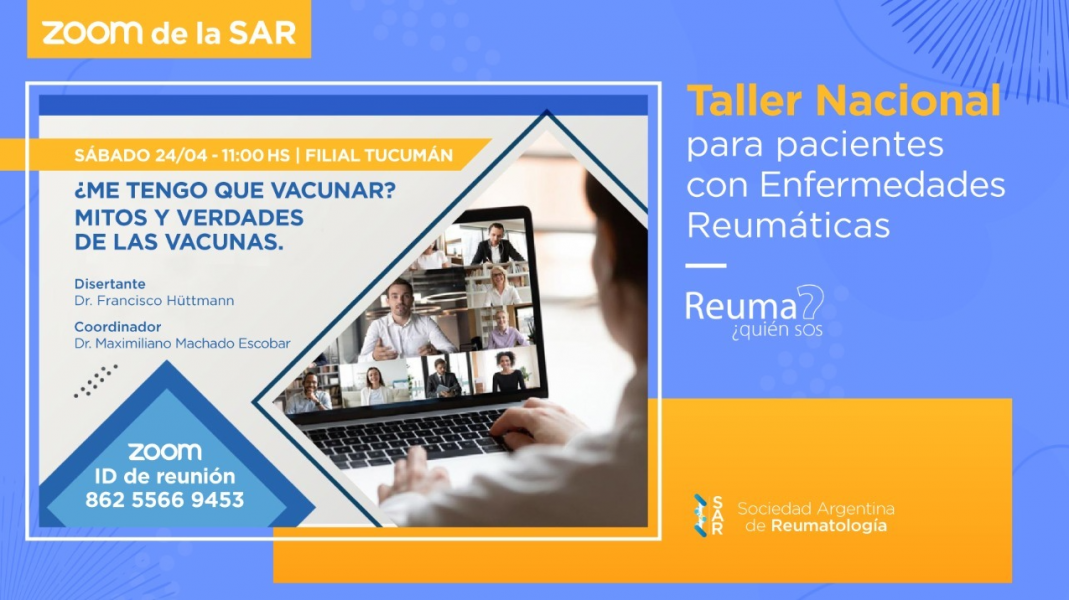 ZOOM de la SAR

SÁBADO 24/04 - 11:00 HS | FILIAL TUCUMÁN

¿ME TENGO QUE VACUNAR? MITOS Y VERDADES DE LAS VACUNAS.

Disertante
Dr. Francisco Hüttmann

Coordinador
Dr. Maximiliano Machado Escobar

ZOOM
ID de reunión
862 5566 9453

Taller Nacional
para pacientes con Enfermedades Reumáticas

Reuma?
¿quién sos

SAR
Sociedad Argentina de Reumatología